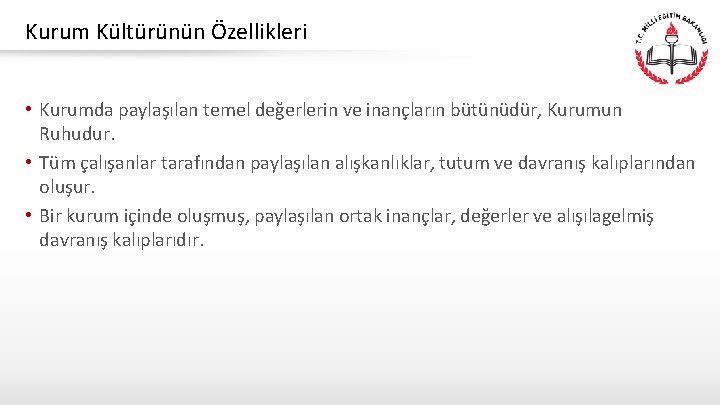 Kurum Kültürünün Özellikleri

T.C. MİLLİ EĞİTİM BAKANLIĞI

• Kurumda paylaşılan temel değerlerin ve inançların bütünüdür, Kurumun Ruhudur.

• Tüm çalışanlar tarafından paylaşılan alışkanlıklar, tutum ve davranış kalıplarından oluşur.

• Bir kurum içinde oluşmuş, paylaşılan ortak inançlar, değerler ve alışılagelmiş davranış kalıplarıdır.